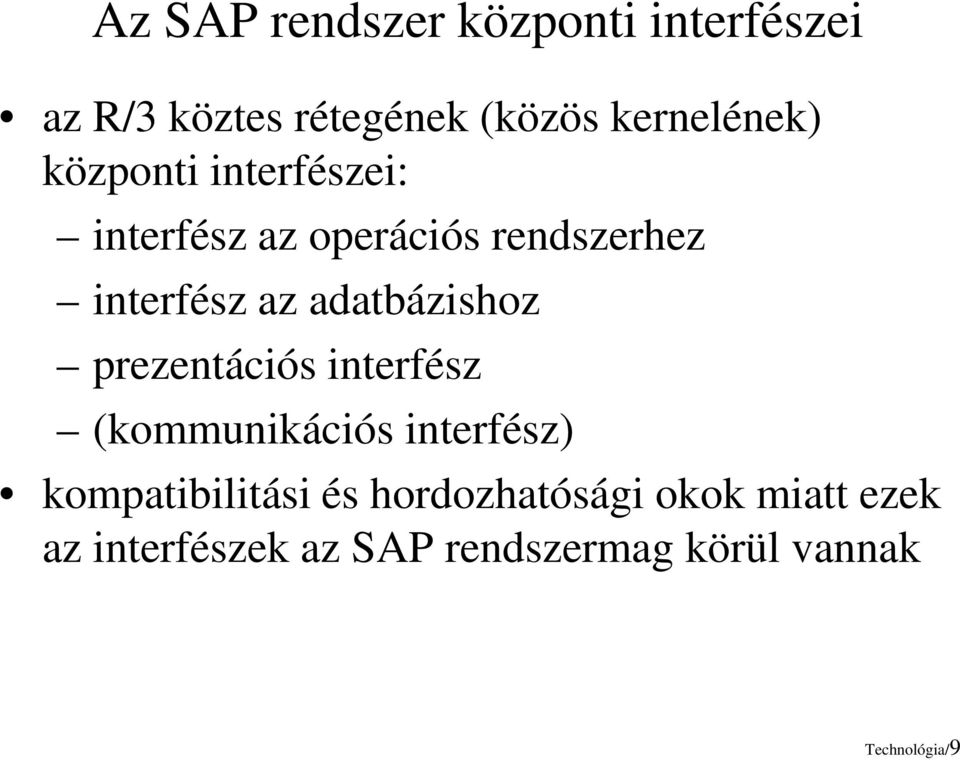 Az SAP rendszer központi interfészei

• az R/3 köztes rétegének (közös kernelének) központi interfészei:
– interfész az operációs rendszerhez
– interfész az adatbázishoz
– prezentációs interfész
– (kommunikációs interfész)
• kompatibilitási és hordozhatósági okok miatt ezek az interfészek az SAP rendszermag körül vannak

Technológia/9